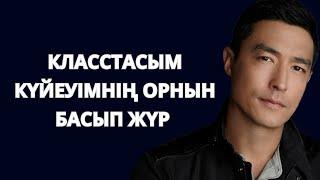 КЛАССТАСЫМ КҮЙЕУІМНІҢ ОРНЫН БАСЫП ЖҮР